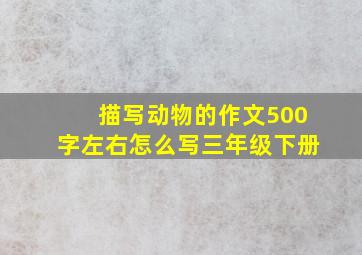 描写动物的作文500字左右怎么写三年级下册